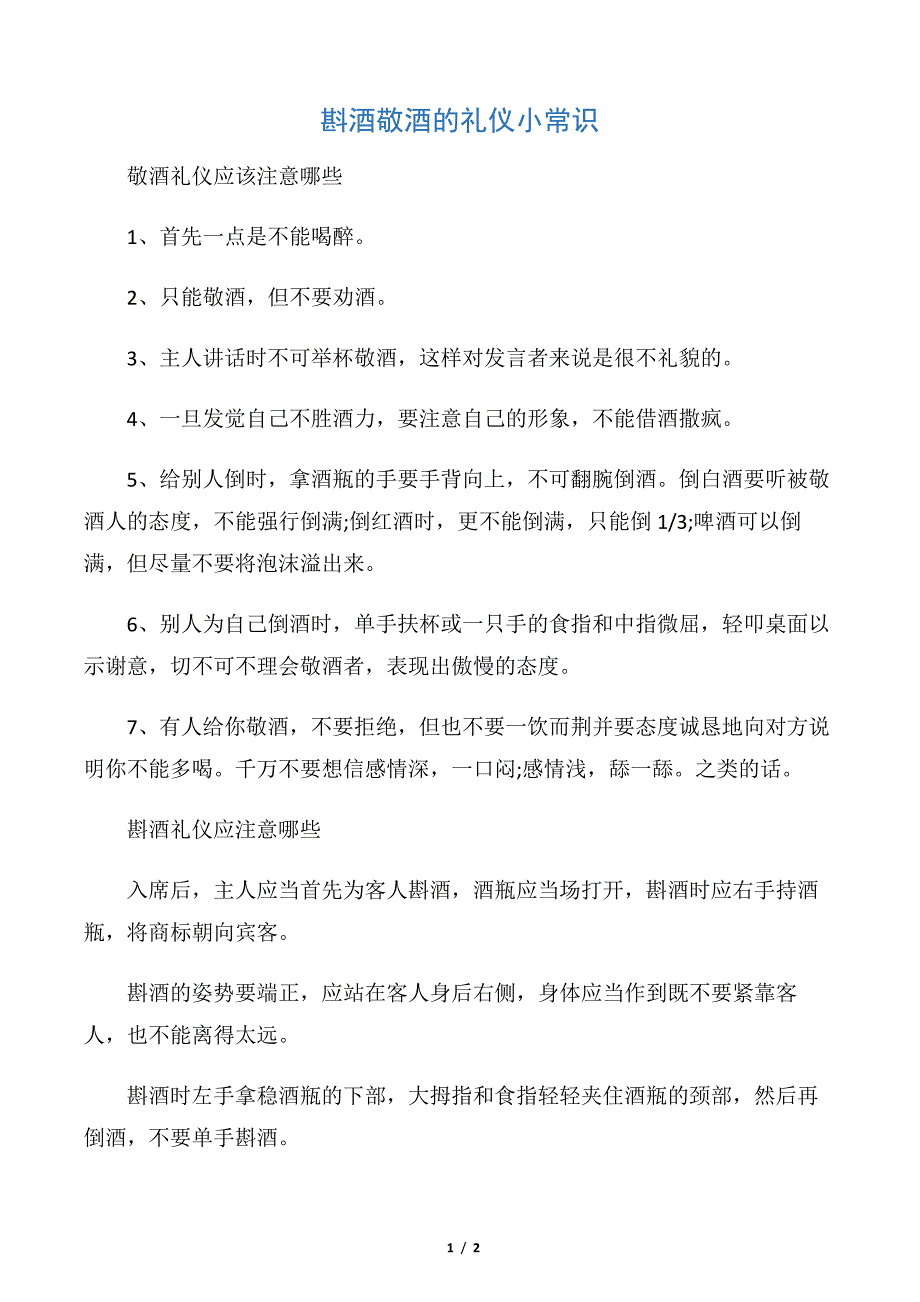 斟酒敬酒的礼仪小常识

敬酒礼仪应该注意哪些

1、首先一点是不能喝醉。

2、只能敬酒，但不要劝酒。

3、主人讲话时不可举杯敬酒，这样对发言者来说是很不礼貌的。

4、一旦发觉自己不胜酒力，要注意自己的形象，不能借酒撒疯。

5、给别人倒时，拿酒瓶的手要手背向上，不可翻腕倒酒。倒白酒要听被敬酒人的态度，不能强行倒满;倒红酒时，更不能倒满，只能倒 1/3;啤酒可以倒满，但尽量不要将泡沫溢出来。

6、别人为自己倒酒时，单手扶杯或一只手的食指和中指微屈，轻叩桌面以示谢意，切不可不理会敬酒者，表现出傲慢的态度。

7、有人给你敬酒，不要拒绝，但也不要一饮而荆并要态度诚恳地向对方说明你不能多喝。千万不要想信感情深，一口闷;感情浅，舔一舔。之类的话。

斟酒礼仪应注意哪些

入席后，主人应当首先为客人斟酒，酒瓶应当场打开，斟酒时应右手持酒瓶，将商标朝向宾客。

斟酒的姿势要端正，应站在客人身后右侧，身体应当作到既不要紧靠客人，也不能离得太远。

斟酒时左手拿稳酒瓶的下部，大拇指和食指轻轻夹住酒瓶的颈部，然后再倒酒，不要单手斟酒。

1 / 2